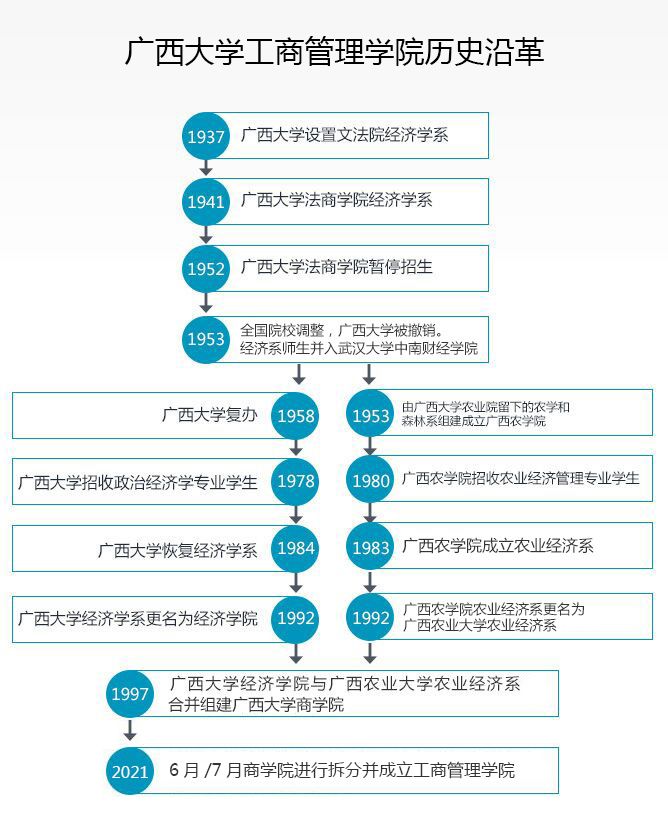 广西大学工商管理学院历史沿革

1937 广西大学设置文法院经济学系

1941 广西大学法商学院经济学系

1952 广西大学法商学院暂停招生

1953 全国院校调整，广西大学被撤销。经济系师生并入武汉大学中南财经学院

广西大学复办 1958

广西大学招收政治经济学专业学生 1978

广西大学恢复经济学系 1984

广西大学经济学系更名为经济学院 1992

1953 由广西大学农业院留下的农学和森林系组建成立广西农学院

1980 广西农学院招收农业经济管理专业学生

1983 广西农学院成立农业经济系

1992 广西农学院农业经济系更名为广西农业大学农业经济系

1997 广西大学经济学院与广西农业大学农业经济系合并组建广西大学商学院

2021 6 月 /7 月商学院进行拆分并成立工商管理学院